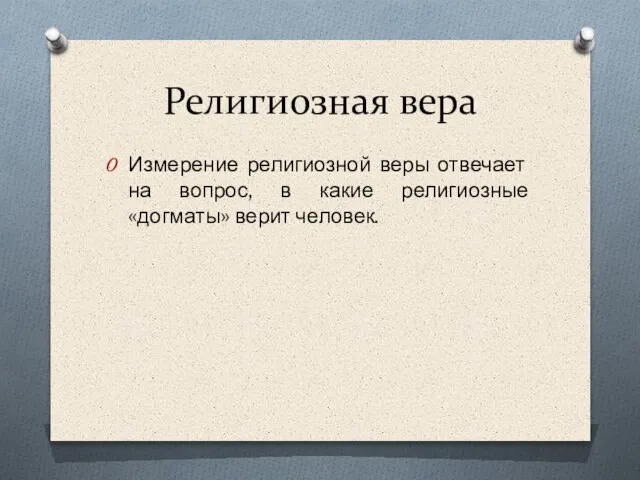 Религиозная вера

Измерение религиозной веры отвечает на вопрос, в какие религиозные «догматы» верит человек.